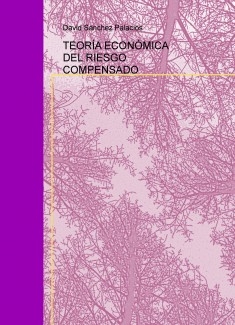 David Sanchez Palacios

TEORÍA ECONÓMICA DEL RIESGO COMPENSADO